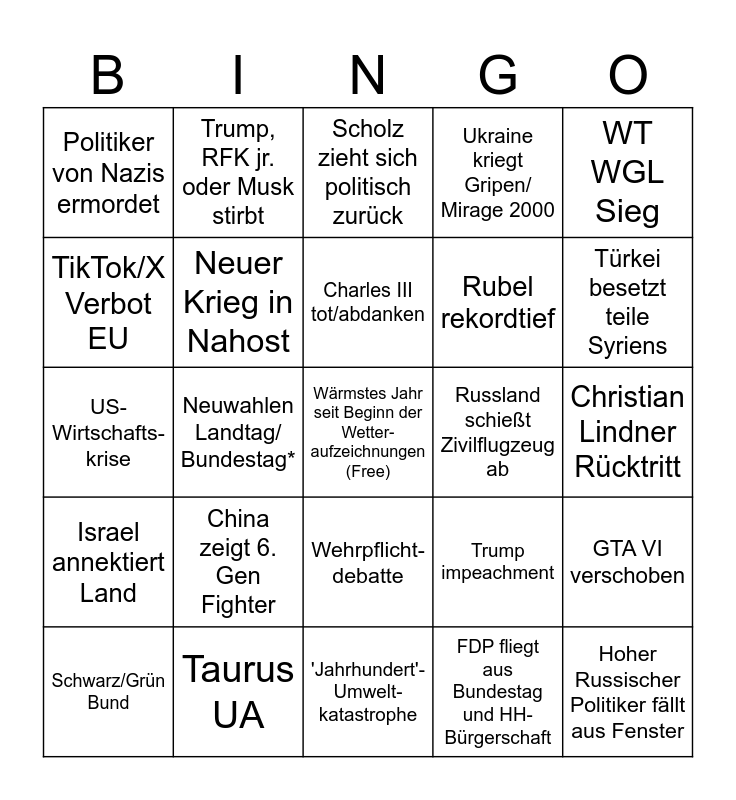 | B | I | N | G | O |
|---|---|---|---|---|
| Politiker von Nazis ermordet | Trump, RFK jr. oder Musk stirbt | Scholz zieht sich politisch zurück | Ukraine kriegt Gripen/ Mirage 2000 | WT WGL Sieg |
| TikTok/X Verbot EU | Neuer Krieg in Nahost | Charles III tot/abdanken | Rubel rekordtief | Türkei besetzt teile Syriens |
| US-Wirtschaftskrise | Neuwahlen Landtag/ Bundestag* | Wärmstes Jahr seit Beginn der Wetteraufzeichnungen (Free) | Russland schießt Zivilflugzeug ab | Christian Lindner Rücktritt |
| Israel annektiert Land | China zeigt 6. Gen Fighter | Wehrpflichtdebatte | Trump impeachment | GTA VI verschoben |
| Schwarz/Grün Bund | Taurus UA | 'Jahrhundert'-Umweltkatastrophe | FDP fliegt aus Bundestag und HH-Bürgerschaft | Hoher Russischer Politiker fällt aus Fenster |